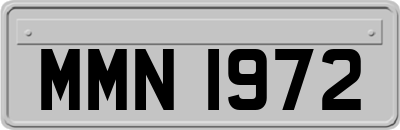 MMN 1972